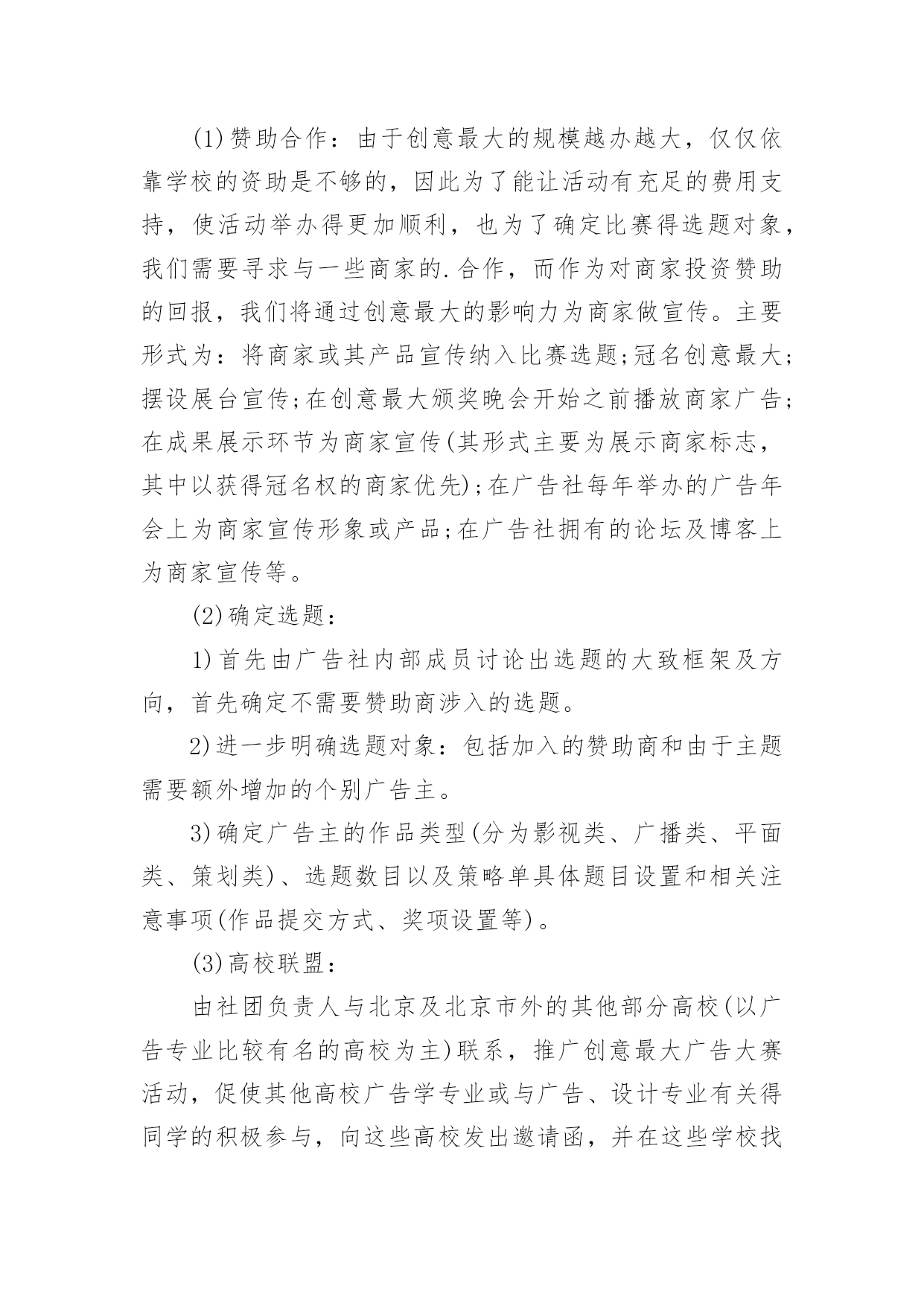 (1)赞助合作：由于创意最大的规模越办越大，仅仅依靠学校的资助是不够的，因此为了能让活动有充足的费用支持，使活动举办得更加顺利，也为了确定比赛得选题对象，我们需要寻求与一些商家的.合作，而作为对商家投资赞助的回报，我们将通过创意最大的影响力为商家做宣传。主要形式为：将商家或其产品宣传纳入比赛选题;冠名创意最大;摆设展台宣传;在创意最大颁奖晚会开始之前播放商家广告;在成果展示环节为商家宣传(其形式主要为展示商家标志，其中以获得冠名权的商家优先);在广告社每年举办的广告年会上为商家宣传形象或产品;在广告社拥有的论坛及博客上为商家宣传等。

(2)确定选题：

1)首先由广告社内部成员讨论出选题的大致框架及方向，首先确定不需要赞助商涉入的选题。

2)进一步明确选题对象：包括加入的赞助商和由于主题需要额外增加的个别广告主。

3)确定广告主的作品类型(分为影视类、广播类、平面类、策划类)、选题数目以及策略单具体题目设置和相关注意事项(作品提交方式、奖项设置等)。

(3)高校联盟：

由社团负责人与北京及北京市外的其他部分高校(以广告专业比较有名的高校为主)联系，推广创意最大广告大赛活动，促使其他高校广告学专业或与广告、设计专业有关得同学的积极参与，向这些高校发出邀请函，并在这些学校找